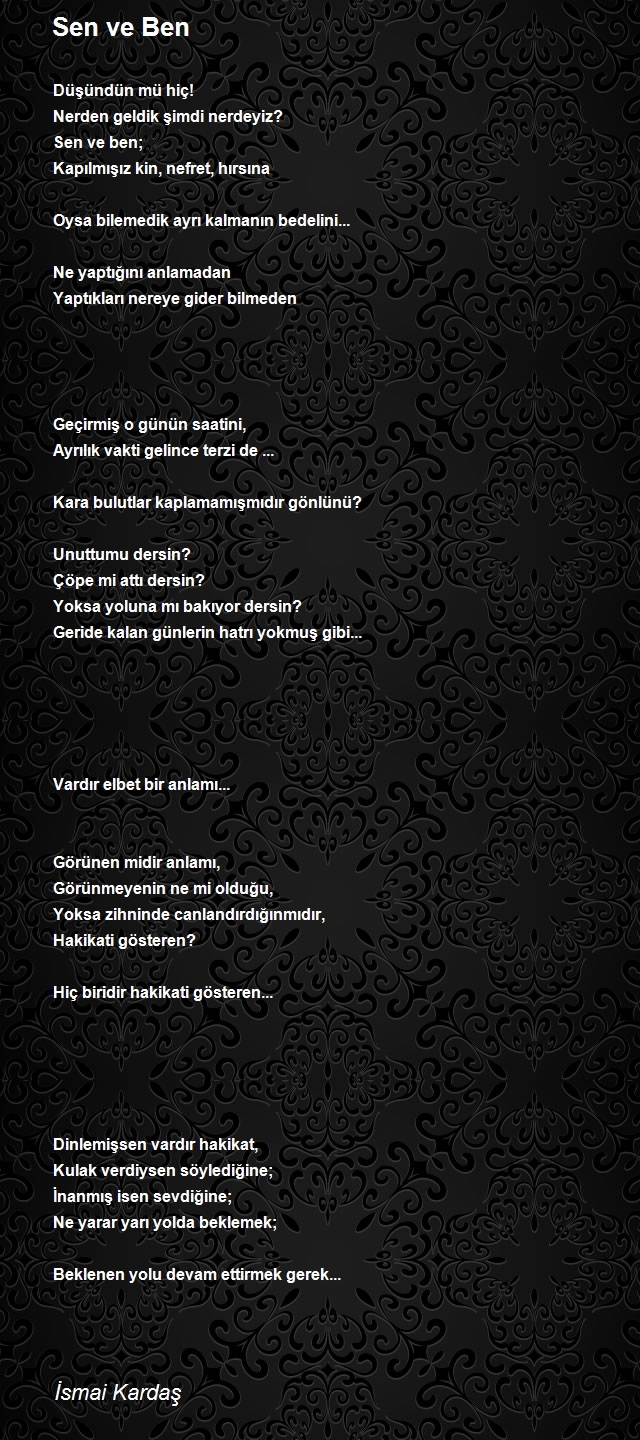 Sen ve Ben

Düşündün mü hiç!
Nerden geldik şimdi nerdeyiz?
Sen ve ben;
Kapılmışız kin, nefret, hırsına

Oysa bilemedik ayrı kalmanın bedelini...

Ne yaptığını anlamadan
Yaptıkları nereye gider bilmeden

Geçirmiş o günün saatini,
Ayrılık vakti gelince terzi de ...

Kara bulutlar kaplamamışmıdır gönlünü?

Unuttumu dersin?
Çöpe mi attı dersin?
Yoksa yoluna mı bakıyor dersin?
Geride kalan günlerin hatrı yokmuş gibi...

Vardır elbet bir anlamı...

Görünen midir anlamı,
Görünmeyenin ne mi olduğu,
Yoksa zihninde canlandırdığınmıdır,
Hakikati gösteren?

Hiç biridir hakikati gösteren...

Dinlemişsen vardır hakikat,
Kulak verdiysen söylediğine;
İnanmış isen sevdiğine;
Ne yarar yarı yolda beklemek;

Beklenen yolu devam ettirmek gerek...

İsmai Kardaş